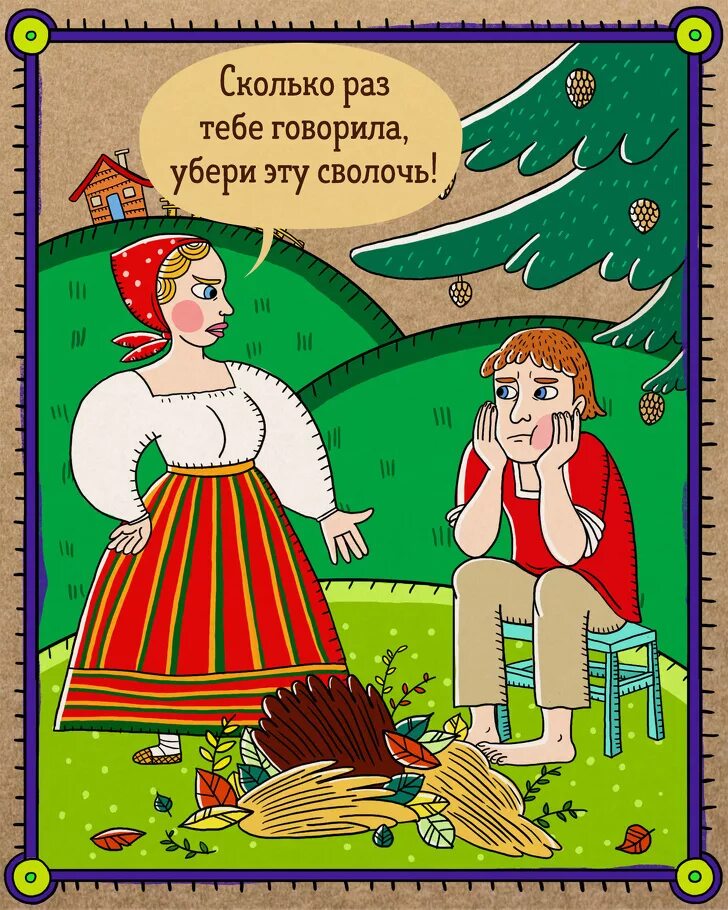 Сколько раз тебе говорила, убери эту сволочь!